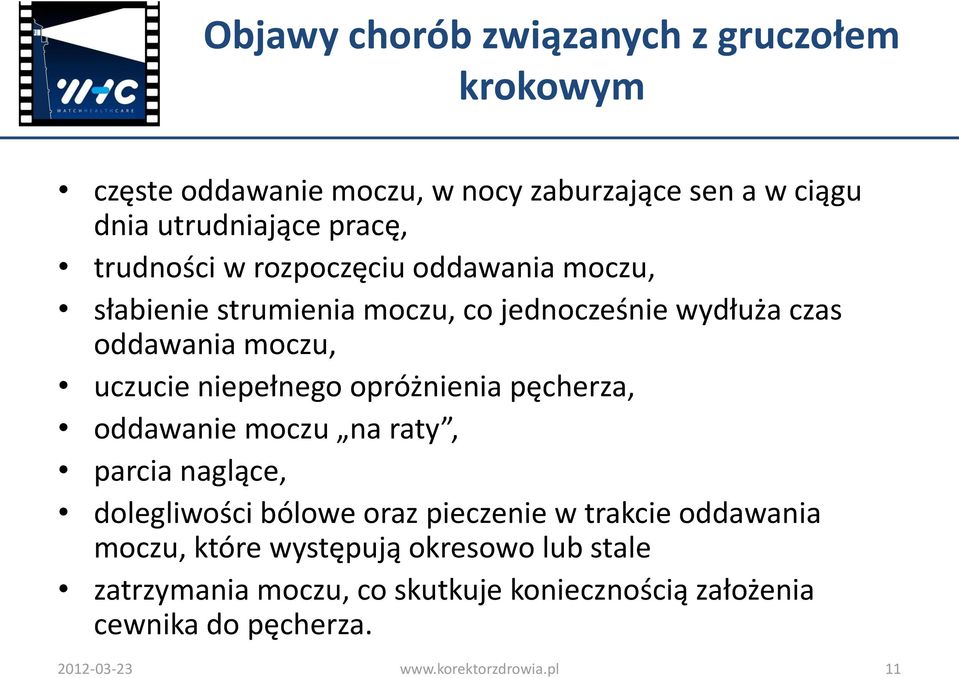 WHC
WATCHHEALTHCARE

Objawy chorób związanych z gruczołem krokowym

• częste oddawanie moczu, w nocy zaburzające sen a w ciągu dnia utrudniające pracę,
• trudności w rozpoczęciu oddawania moczu,
• słabienie strumienia moczu, co jednocześnie wydłuża czas oddawania moczu,
• uczucie niepełnego opróżnienia pęcherza,
• oddawanie moczu „na raty”,
• parcia naglące,
• dolegliwości bólowe oraz pieczenie w trakcie oddawania moczu, które występują okresowo lub stale
• zatrzymania moczu, co skutkuje koniecznością założenia cewnika do pęcherza.

2012-03-23 www.korektorzdrowia.pl 11